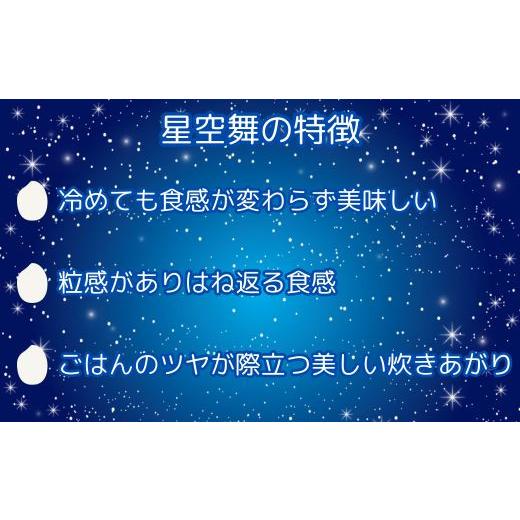 星空舞の特徴

冷めても食感が変わらず美味しい

粒感がありはね返る食感

ごはんのツヤが際立つ美しい炊きあがり